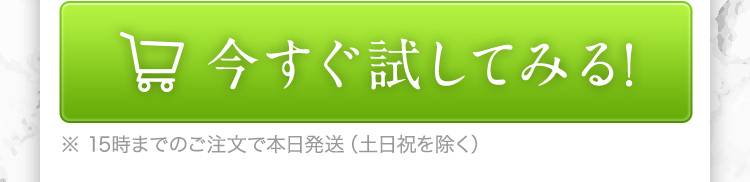 今すぐ試してみる!

※ 15時までのご注文で本日発送（土日祝を除く）